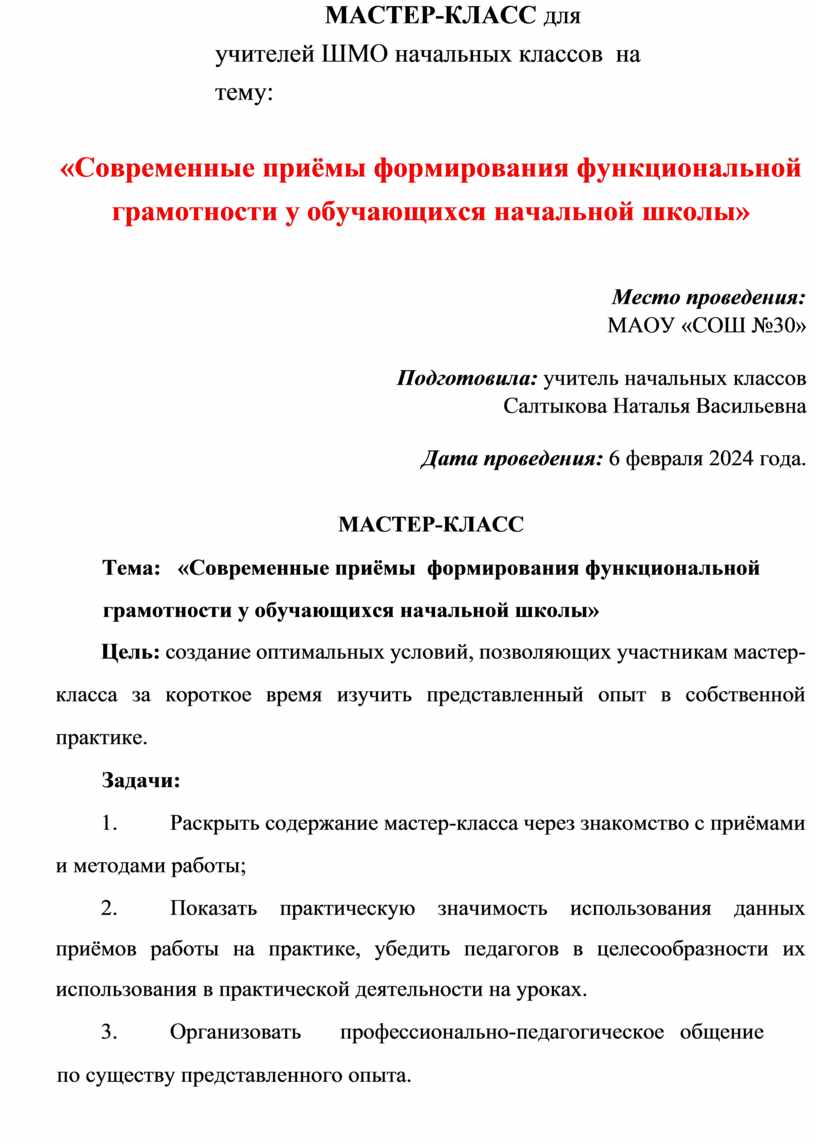 МАСТЕР-КЛАСС для учителей ШМО начальных классов на тему:

«Современные приёмы формирования функциональной грамотности у обучающихся начальной школы»

Место проведения:
МАОУ «СОШ №30»

Подготовила: учитель начальных классов
Салтыкова Наталья Васильевна

Дата проведения: 6 февраля 2024 года.

МАСТЕР-КЛАСС

Тема: «Современные приёмы формирования функциональной грамотности у обучающихся начальной школы»

Цель: создание оптимальных условий, позволяющих участникам мастер-класса за короткое время изучить представленный опыт в собственной практике.

Задачи:

1. Раскрыть содержание мастер-класса через знакомство с приёмами и методами работы;

2. Показать практическую значимость использования данных приёмов работы на практике, убедить педагогов в целесообразности их использования в практической деятельности на уроках.

3. Организовать профессионально-педагогическое общение по существу представленного опыта.